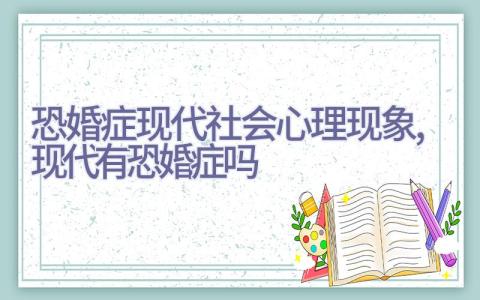 恐婚症现代社会心理现象,现代有恐婚症吗